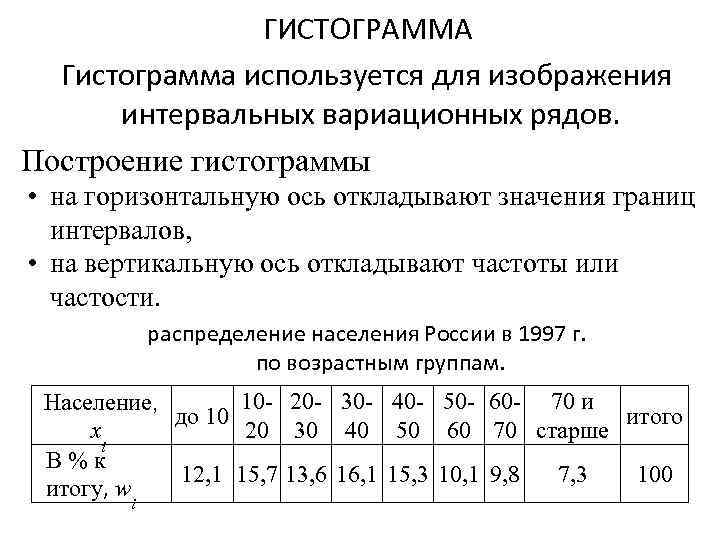 ГИСТОГРАММА

Гистограмма используется для изображения интервальных вариационных рядов.

Построение гистограммы

• на горизонтальную ось откладывают значения границ интервалов,
• на вертикальную ось откладывают частоты или частости.

распределение населения России в 1997 г. по возрастным группам.

| Население, $x_i$ | до 10 | 10-20 | 20-30 | 30-40 | 40-50 | 50-60 | 60-70 | 70 и старше | итого |
|---|---|---|---|---|---|---|---|---|---|
| В % к итогу, $w_i$ | 12,1 | 15,7 | 13,6 | 16,1 | 15,3 | 10,1 | 9,8 | 7,3 | 100 |